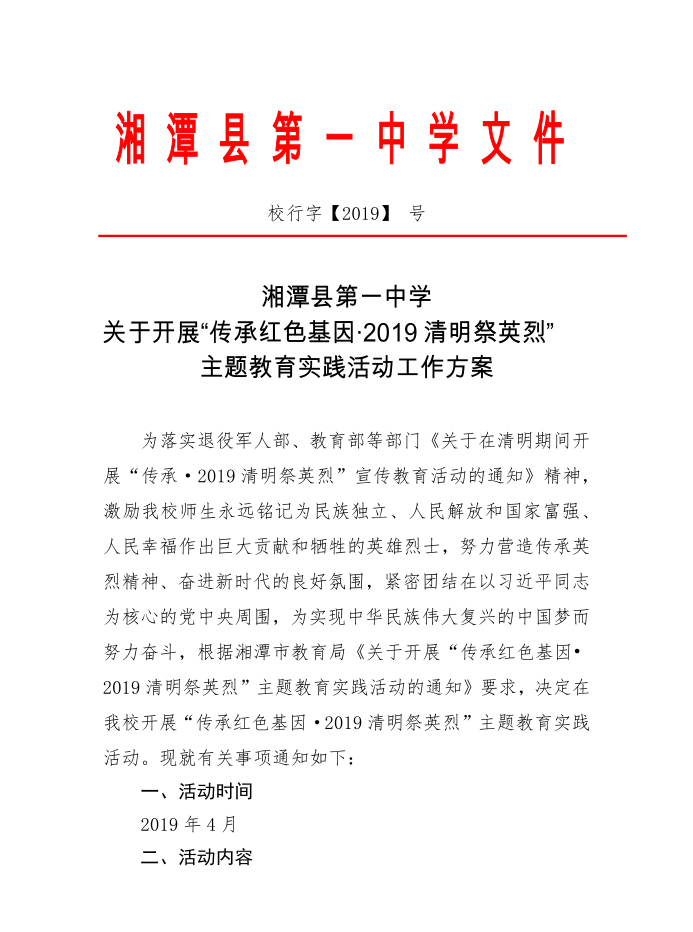 湘潭县第一中学文件

校行字【2019】 号

湘潭县第一中学
关于开展“传承红色基因·2019清明祭英烈”
主题教育实践活动工作方案

为落实退役军人部、教育部等部门《关于在清明期间开展“传承·2019清明祭英烈”宣传教育活动的通知》精神，激励我校师生永远铭记为民族独立、人民解放和国家富强、人民幸福作出巨大贡献和牺牲的英雄烈士，努力营造传承英烈精神、奋进新时代的良好氛围，紧密团结在以习近平同志为核心的党中央周围，为实现中华民族伟大复兴的中国梦而努力奋斗，根据湘潭市教育局《关于开展“传承红色基因·2019清明祭英烈”主题教育实践活动的通知》要求，决定在我校开展“传承红色基因·2019清明祭英烈”主题教育实践活动。现就有关事项通知如下：

一、活动时间

2019年4月

二、活动内容